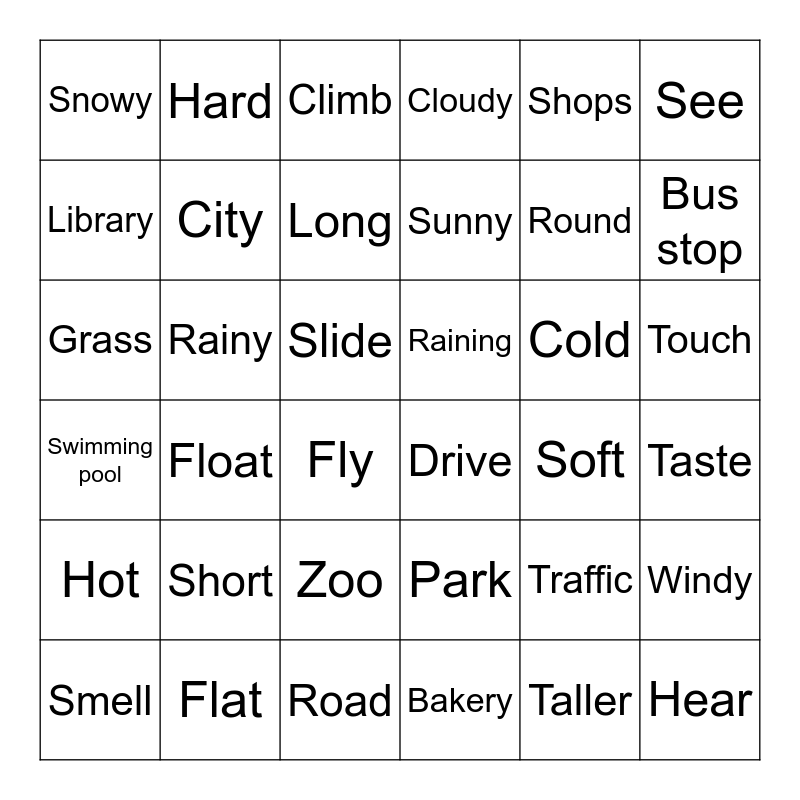 | Snowy | Hard | Climb | Cloudy | Shops | See |
|---|---|---|---|---|---|
| Library | City | Long | Sunny | Round | Bus stop |
| Grass | Rainy | Slide | Raining | Cold | Touch |
| Swimming pool | Float | Fly | Drive | Soft | Taste |
| Hot | Short | Zoo | Park | Traffic | Windy |
| Smell | Flat | Road | Bakery | Taller | Hear |